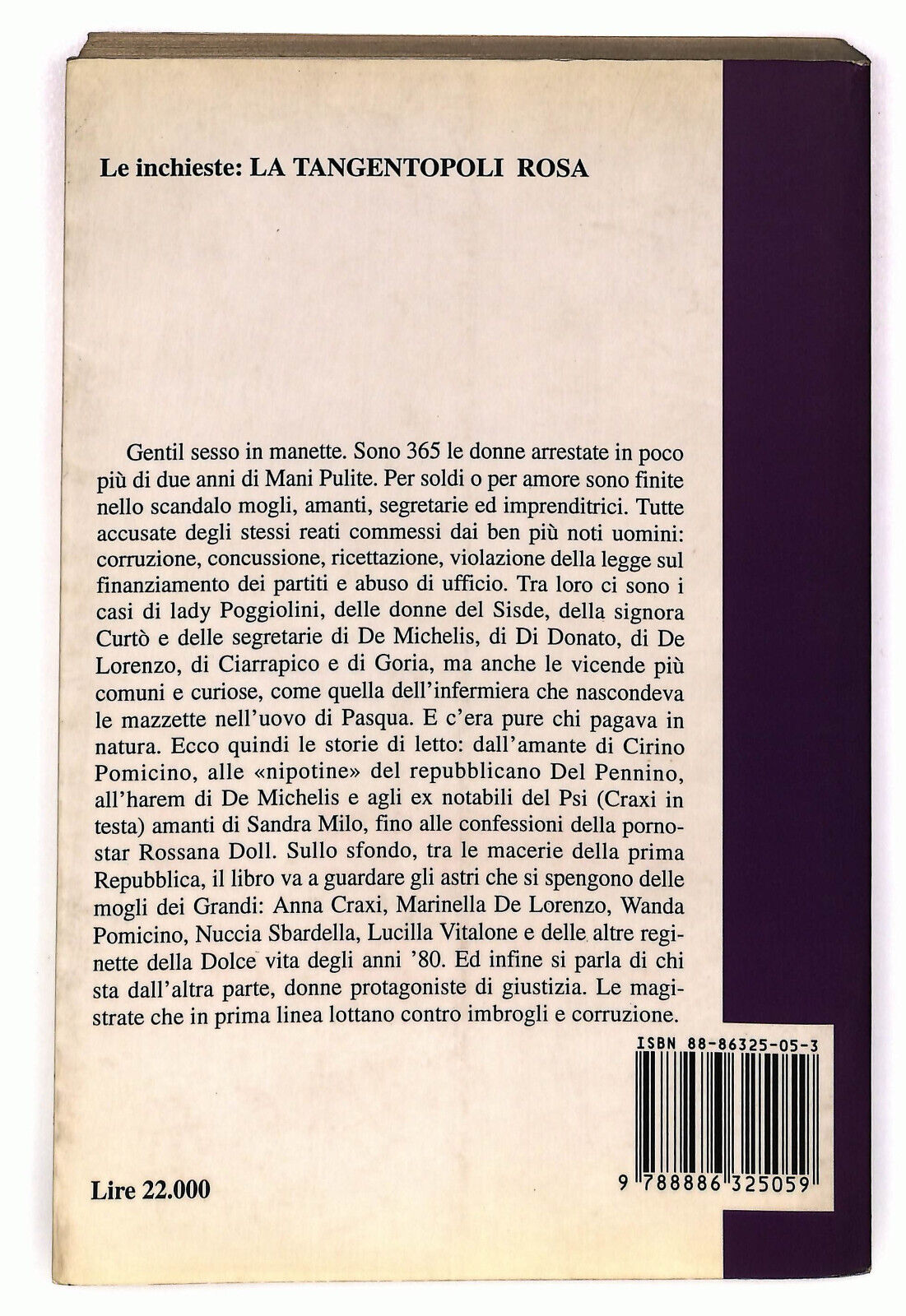 Le inchieste: LA TANGENTOPOLI ROSA

Gentil sesso in manette. Sono 365 le donne arrestate in poco più di due anni di Mani Pulite. Per soldi o per amore sono finite nello scandalo mogli, amanti, segretarie ed imprenditrici. Tutte accusate degli stessi reati commessi dai ben più noti uomini: corruzione, concussione, ricettazione, violazione della legge sul finanziamento dei partiti e abuso di ufficio. Tra loro ci sono i casi di lady Poggiolini, delle donne del Sisde, della signora Curtò e delle segretarie di De Michelis, di Di Donato, di De Lorenzo, di Ciarrapico e di Goria, ma anche le vicende più comuni e curiose, come quella dell'infermiera che nascondeva le mazzette nell'uovo di Pasqua. E c'era pure chi pagava in natura. Ecco quindi le storie di letto: dall'amante di Cirino Pomicino, alle «nipotine» del repubblicano Del Pennino, all'harem di De Michelis e agli ex notabili del Psi (Craxi in testa) amanti di Sandra Milo, fino alle confessioni della pornostar Rossana Doll. Sullo sfondo, tra le macerie della prima Repubblica, il libro va a guardare gli astri che si spengono delle mogli dei Grandi: Anna Craxi, Marinella De Lorenzo, Wanda Pomicino, Nuccia Sbardella, Lucilla Vitalone e delle altre reginette della Dolce vita degli anni '80. Ed infine si parla di chi sta dall'altra parte, donne protagoniste di giustizia. Le magistrate che in prima linea lottano contro imbrogli e corruzione.

ISBN 88-86325-05-3

9 788886 325059

Lire 22.000